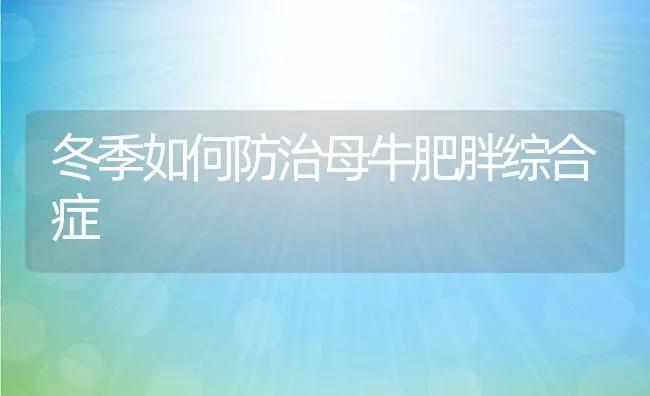 冬季如何防治母牛肥胖综合症